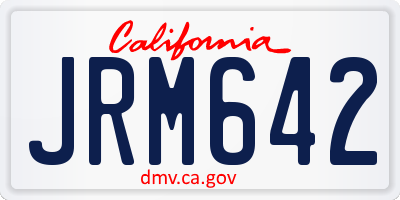 California

JRM642

dmv.ca.gov